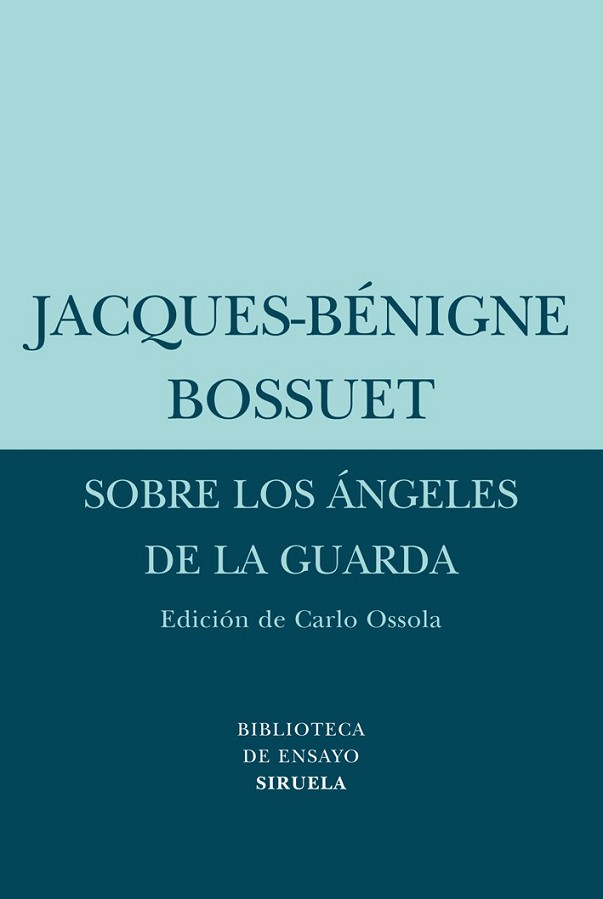 JACQUES-BÉNIGNE
BOSSUET

SOBRE LOS ÁNGELES
DE LA GUARDA

Edición de Carlo Ossola

BIBLIOTECA
DE ENSAYO
SIRUELA